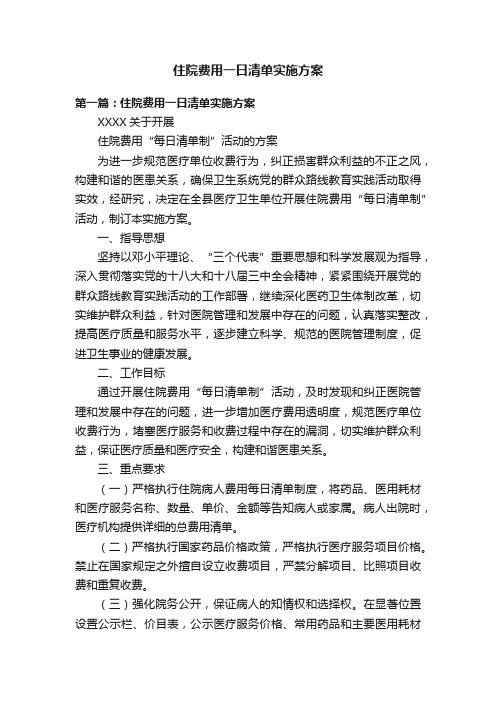 住院费用一日清单实施方案

第一篇：住院费用一日清单实施方案

XXXX 关于开展

住院费用“每日清单制”活动的方案

为进一步规范医疗单位收费行为，纠正损害群众利益的不正之风，构建和谐的医患关系，确保卫生系统党的群众路线教育实践活动取得实效，经研究，决定在全县医疗卫生单位开展住院费用“每日清单制”活动，制订本实施方案。

一、指导思想

坚持以邓小平理论、“三个代表”重要思想和科学发展观为指导，深入贯彻落实党的十八大和十八届三中全会精神，紧紧围绕开展党的群众路线教育实践活动的工作部署，继续深化医药卫生体制改革，切实维护群众利益，针对医院管理和发展中存在的问题，认真落实整改，提高医疗质量和服务水平，逐步建立科学、规范的医院管理制度，促进卫生事业的健康发展。

二、工作目标

通过开展住院费用“每日清单制”活动，及时发现和纠正医院管理和发展中存在的问题，进一步增加医疗费用透明度，规范医疗单位收费行为，堵塞医疗服务和收费过程中存在的漏洞，切实维护群众利益，保证医疗质量和医疗安全，构建和谐医患关系。

三、重点要求

（一）严格执行住院病人费用每日清单制度，将药品、医用耗材和医疗服务名称、数量、单价、金额等告知病人或家属。病人出院时，医疗机构提供详细的总费用清单。

（二）严格执行国家药品价格政策，严格执行医疗服务项目价格。禁止在国家规定之外擅自设立收费项目，严禁分解项目、比照项目收费和重复收费。

（三）强化院务公开，保证病人的知情权和选择权。在显著位置设置公示栏、价目表，公示医疗服务价格、常用药品和主要医用耗材